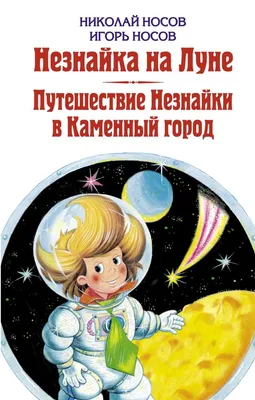 НИКОЛАЙ НОСОВ
ИГОРЬ НОСОВ

Незнайка на Луне

Путешествие Незнайки в Каменный город